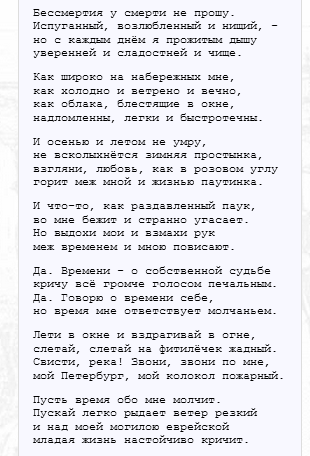 Бессмертия у смерти не прошу.
Испуганный, возлюбленный и нищий, -
но с каждым днём я прожитым дышу
уверенней и сладостней и чище.

Как широко на набережных мне,
как холодно и ветрено и вечно,
как облака, блестящие в окне,
надломленны, легки и быстротечны.

И осенью и летом не умру,
не всколыхнётся зимняя простынка,
взгляни, любовь, как в розовом углу
горит меж мной и жизнью паутинка.

И что-то, как раздавленный паук,
во мне бежит и странно угасает.
Но выдохи мои и взмахи рук
меж временем и мною повисают.

Да. Времени - о собственной судьбе
кричу всё громче голосом печальным.
Да. Говорю о времени себе,
но время мне ответствует молчаньем.

Лети в окне и вздрагивай в огне,
слетай, слетай на фитилёчек жадный.
Свисти, река! Звони, звони по мне,
мой Петербург, мой колокол пожарный.

Пусть время обо мне молчит.
Пускай легко рыдает ветер резкий
и над моей могилою еврейской
младая жизнь настойчиво кричит.